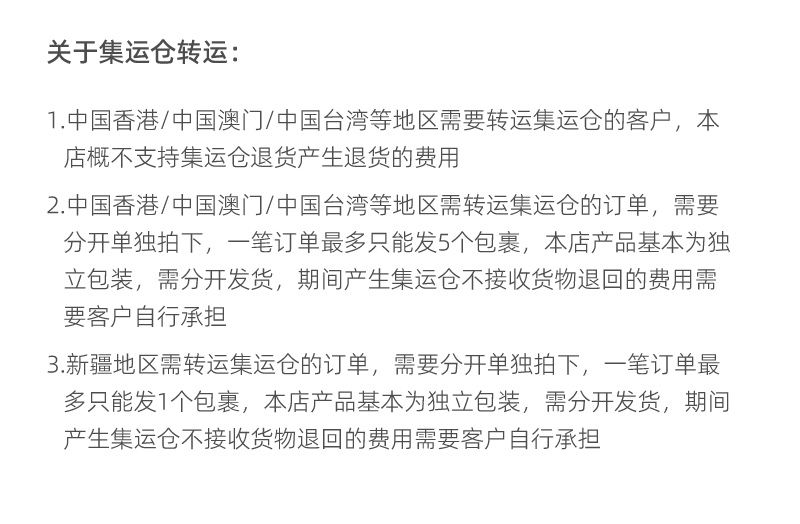 关于集运仓转运：

1.中国香港/中国澳门/中国台湾等地区需要转运集运仓的客户，本店概不支持集运仓退货产生退货的费用

2.中国香港/中国澳门/中国台湾等地区需转运集运仓的订单，需要分开单独拍下，一笔订单最多只能发5个包裹，本店产品基本为独立包装，需分开发货，期间产生集运仓不接收货物退回的费用需要客户自行承担

3.新疆地区需转运集运仓的订单，需要分开单独拍下，一笔订单最多只能发1个包裹，本店产品基本为独立包装，需分开发货，期间产生集运仓不接收货物退回的费用需要客户自行承担